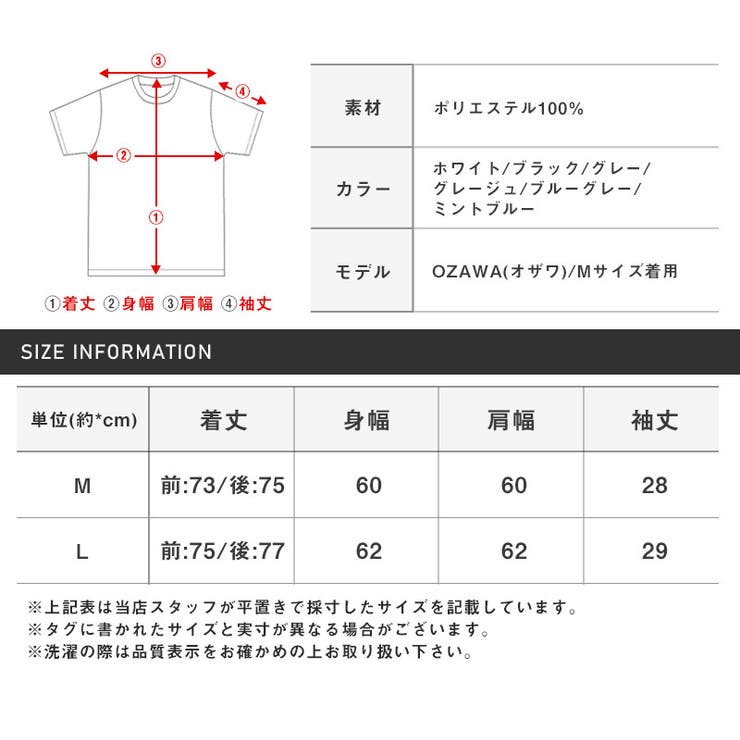 ③
④
②
①

①着丈 ②身幅 ③肩幅 ④袖丈

| 素材 | ポリエステル100% |
|---|---|
| カラー | ホワイト/ブラック/グレー/グレージュ/ブルーグレー/ミントブルー |
| モデル | OZAWA(オザワ)/Mサイズ着用 |

SIZE INFORMATION

| 単位(約*cm) | 着丈 | 身幅 | 肩幅 | 袖丈 |
|---|---|---|---|---|
| M | 前:73/後:75 | 60 | 60 | 28 |
| L | 前:75/後:77 | 62 | 62 | 29 |

※上記表は当店スタッフが平置きで採寸したサイズを記載しています。
※タグに書かれたサイズと実寸が異なる場合がございます。
※洗濯の際は品質表示をお確かめの上お取り扱い下さい。